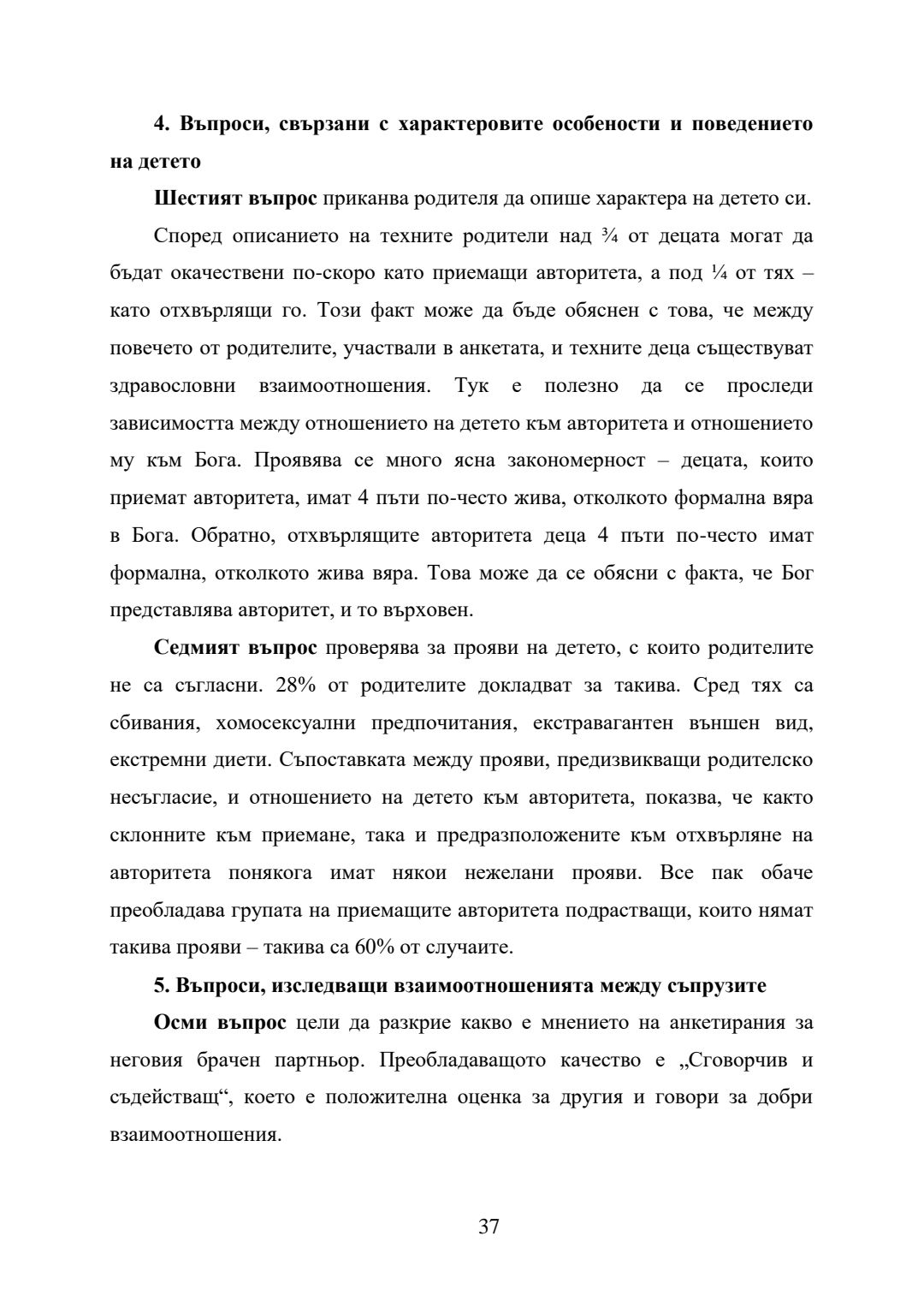 4. Въпроси, свързани с характеровите особености и поведението на детето

Шестият въпрос приканва родителя да опише характера на детето си.

Според описанието на техните родители над ¾ от децата могат да бъдат окачествени по-скоро като приемащи авторитета, а под ¼ от тях – като отхвърлящи го. Този факт може да бъде обяснен с това, че между повечето от родителите, участвали в анкетата, и техните деца съществуват здравословни взаимоотношения. Тук е полезно да се проследи зависимостта между отношението на детето към авторитета и отношението му към Бога. Проявява се много ясна закономерност – децата, които приемат авторитета, имат 4 пъти по-често жива, отколкото формална вяра в Бога. Обратно, отхвърлящите авторитета деца 4 пъти по-често имат формална, отколкото жива вяра. Това може да се обясни с факта, че Бог представлява авторитет, и то върховен.

Седмият въпрос проверява за прояви на детето, с които родителите не са съгласни. 28% от родителите докладват за такива. Сред тях са сбивания, хомосексуални предпочитания, екстравагантен външен вид, екстремни диети. Съпоставката между прояви, предизвикващи родителско несъгласие, и отношението на детето към авторитета, показва, че както склонните към приемане, така и предразположените към отхвърляне на авторитета понякога имат някои нежелани прояви. Все пак обаче преобладава групата на приемащите авторитета подрастващи, които нямат такива прояви – такива са 60% от случаите.

5. Въпроси, изследващи взаимоотношенията между съпрузите

Осми въпрос цели да разкрие какво е мнението на анкетирания за неговия брачен партньор. Преобладаващото качество е „Сговорчив и съдействащ“, което е положителна оценка за другия и говори за добри взаимоотношения.

37